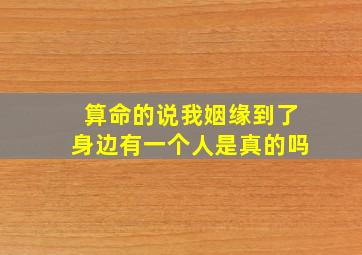 算命的说我姻缘到了
身边有一个人是真的吗